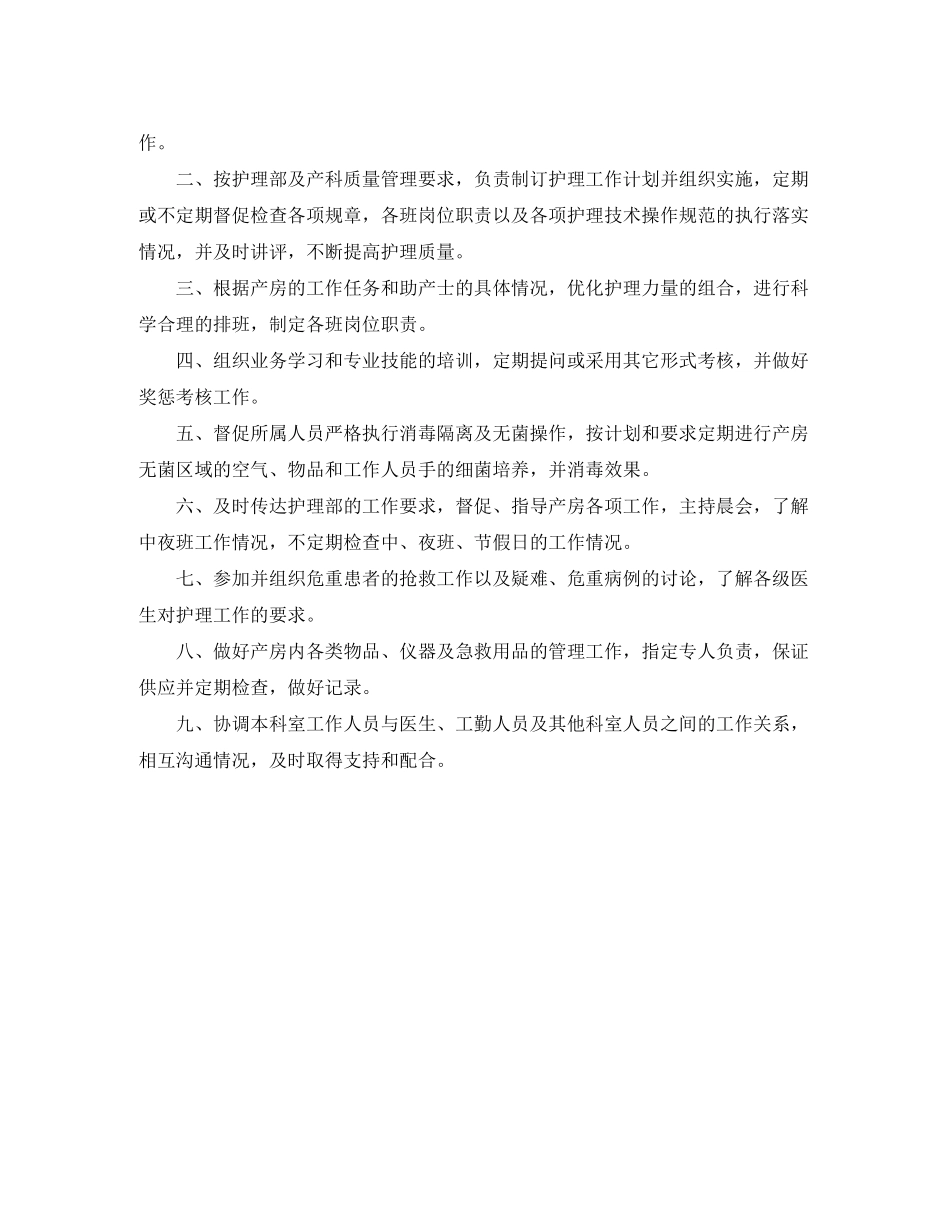 作。

二、按护理部及产科质量管理要求，负责制订护理工作计划并组织实施，定期或不定期督促检查各项规章，各班岗位职责以及各项护理技术操作规范的执行落实情况，并及时讲评，不断提高护理质量。

三、根据产房的工作任务和助产士的具体情况，优化护理力量的组合，进行科学合理的排班，制定各班岗位职责。

四、组织业务学习和专业技能的培训，定期提问或采用其它形式考核，并做好奖惩考核工作。

五、督促所属人员严格执行消毒隔离及无菌操作，按计划和要求定期进行产房无菌区域的空气、物品和工作人员手的细菌培养，并消毒效果。

六、及时传达护理部的工作要求，督促、指导产房各项工作，主持晨会，了解中夜班工作情况，不定期检查中、夜班、节假日的工作情况。

七、参加并组织危重患者的抢救工作以及疑难、危重病例的讨论，了解各级医生对护理工作的要求。

八、做好产房内各类物品、仪器及急救用品的管理工作，指定专人负责，保证供应并定期检查，做好记录。

九、协调本科室工作人员与医生、工勤人员及其他科室人员之间的工作关系，相互沟通情况，及时取得支持和配合。